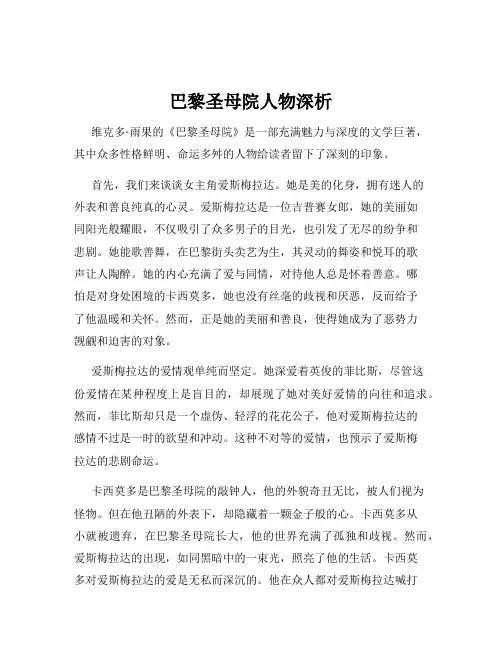 巴黎圣母院人物深析

维克多·雨果的《巴黎圣母院》是一部充满魅力与深度的文学巨著，其中众多性格鲜明、命运多舛的人物给读者留下了深刻的印象。

首先，我们来谈谈女主角爱斯梅拉达。她是美的化身，拥有迷人的外表和善良纯真的心灵。爱斯梅拉达是一位吉普赛女郎，她的美丽如同阳光般耀眼，不仅吸引了众多男子的目光，也引发了无尽的纷争和悲剧。她能歌善舞，在巴黎街头卖艺为生，其灵动的舞姿和悦耳的歌声让人陶醉。她的内心充满了爱与同情，对待他人总是怀着善意。哪怕是对身处困境的卡西莫多，她也没有丝毫的歧视和厌恶，反而给予了他温暖和关怀。然而，正是她的美丽和善良，使得她成为了恶势力觊觎和迫害的对象。

爱斯梅拉达的爱情观单纯而坚定。她深爱着英俊的菲比斯，尽管这份爱情在某种程度上是盲目的，却展现了她对美好爱情的向往和追求。然而，菲比斯却只是一个虚伪、轻浮的花花公子，他对爱斯梅拉达的感情不过是一时的欲望和冲动。这种不对等的爱情，也预示了爱斯梅拉达的悲剧命运。

卡西莫多是巴黎圣母院的敲钟人，他的外貌奇丑无比，被人们视为怪物。但在他丑陋的外表下，却隐藏着一颗金子般的心。卡西莫多从小就被遗弃，在巴黎圣母院长大，他的世界充满了孤独和歧视。然而，爱斯梅拉达的出现，如同黑暗中的一束光，照亮了他的生活。卡西莫多对爱斯梅拉达的爱是无私而深沉的。他在众人都对爱斯梅拉达喊打